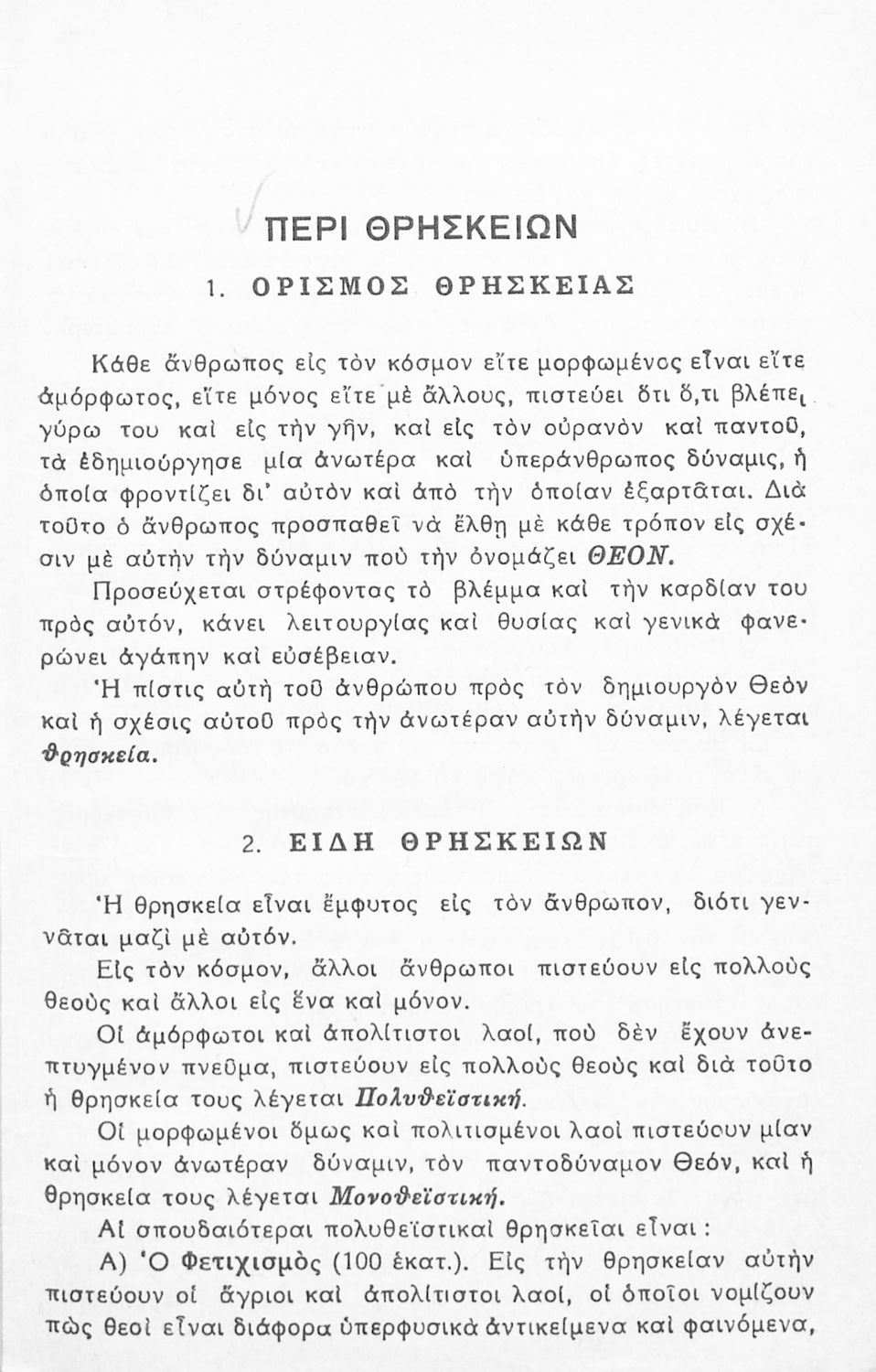 ΠΕΡΙ ΘΡΗΣΚΕΙΩΝ

1. ΟΡΙΣΜΟΣ ΘΡΗΣΚΕΙΑΣ

Κάθε ἄνθρωπος εἰς τὸν κόσμον εἴτε μορφωμένος εἶναι εἴτε ἀμόρφωτος, εἴτε μόνος εἴτε μὲ ἄλλους, πιστεύει ὅτι ὅ,τι βλέπει γύρω του καὶ εἰς τὴν γῆν, καὶ εἰς τὸν οὐρανὸν καὶ παντοῦ, τὰ ἐδημιούργησε μία ἀνωτέρα καὶ ὑπεράνθρωπος δύναμις, ἡ ὁποία φροντίζει δι' αὐτὸν καὶ ἀπὸ τὴν ὁποίαν ἐξαρτᾶται. Διὰ τοῦτο ὁ ἄνθρωπος προσπαθεῖ νὰ ἔλθῃ μὲ κάθε τρόπον εἰς σχέσιν μὲ αὐτὴν τὴν δύναμιν ποὺ τὴν ὀνομάζει ΘΕΟΝ.

Προσεύχεται στρέφοντας τὸ βλέμμα καὶ τὴν καρδίαν του πρὸς αὐτόν, κάνει λειτουργίας καὶ θυσίας καὶ γενικὰ φανερώνει ἀγάπην καὶ εὐσέβειαν.

Ἡ πίστις αὐτὴ τοῦ ἀνθρώπου πρὸς τὸν δημιουργὸν Θεὸν καὶ ἡ σχέσις αὐτοῦ πρὸς τὴν ἀνωτέραν αὐτὴν δύναμιν, λέγεται θρησκεία.

2. ΕΙΔΗ ΘΡΗΣΚΕΙΩΝ

Ἡ θρησκεία εἶναι ἔμφυτος εἰς τὸν ἄνθρωπον, διότι γεννᾶται μαζὶ μὲ αὐτόν.

Εἰς τὸν κόσμον, ἄλλοι ἄνθρωποι πιστεύουν εἰς πολλοὺς θεοὺς καὶ ἄλλοι εἰς ἕνα καὶ μόνον.

Οἱ ἀμόρφωτοι καὶ ἀπολίτιστοι λαοί, ποὺ δὲν ἔχουν ἀνεπτυγμένον πνεῦμα, πιστεύουν εἰς πολλοὺς θεοὺς καὶ διὰ τοῦτο ἡ θρησκεία τους λέγεται Πολυθεϊστική.

Οἱ μορφωμένοι ὅμως καὶ πολιτισμένοι λαοὶ πιστεύουν μίαν καὶ μόνον ἀνωτέραν δύναμιν, τὸν παντοδύναμον Θεόν, καὶ ἡ θρησκεία τους λέγεται Μονοθεϊστική.

Αἱ σπουδαιότεραι πολυθεϊστικαὶ θρησκεῖαι εἶναι :

Α) Ὁ Φετιχισμὸς (100 ἑκατ.). Εἰς τὴν θρησκείαν αὐτὴν πιστεύουν οἱ ἄγριοι καὶ ἀπολίτιστοι λαοί, οἱ ὁποῖοι νομίζουν πὼς θεοὶ εἶναι διάφορα ὑπερφυσικὰ ἀντικείμενα καὶ φαινόμενα,